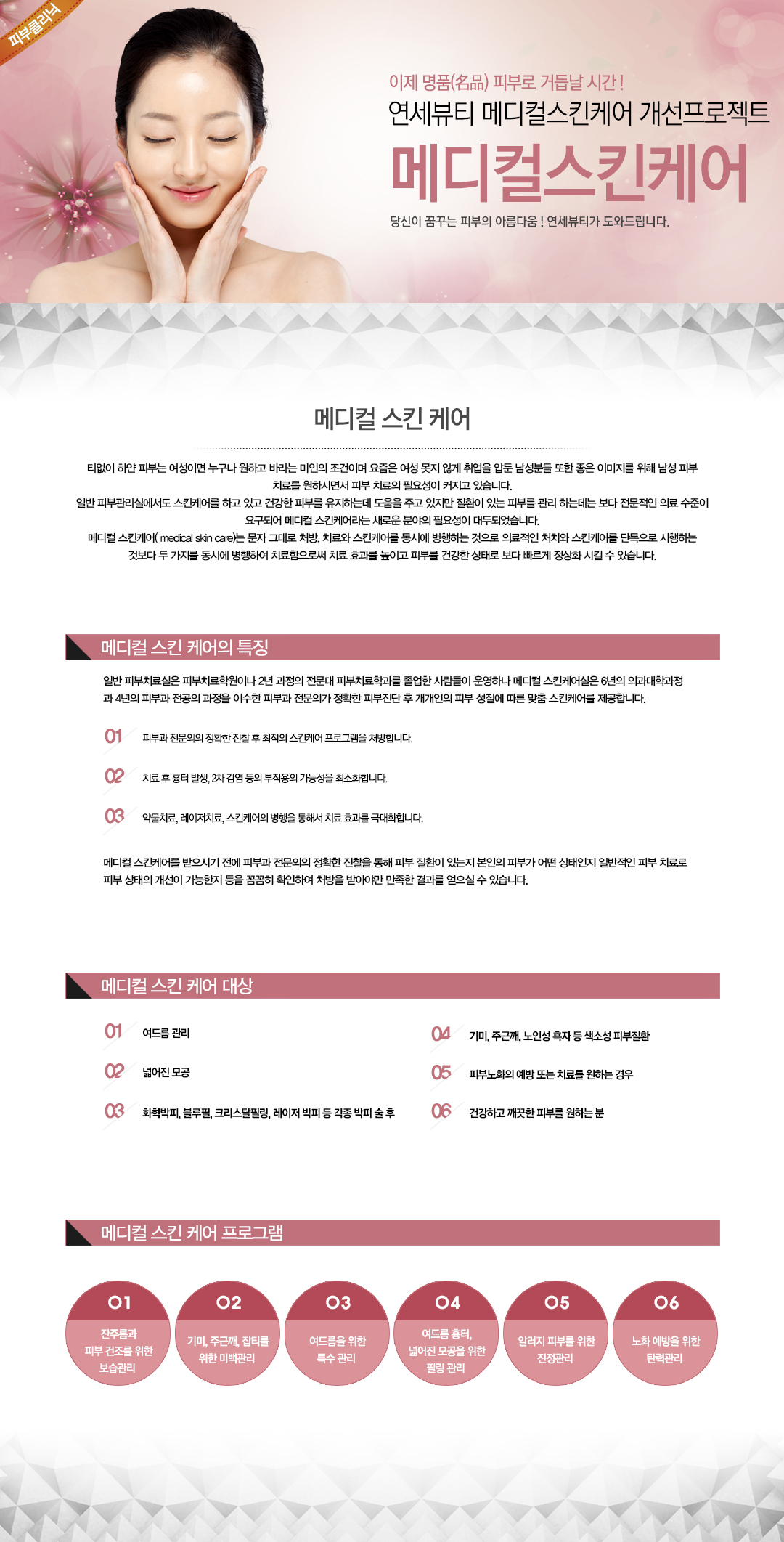 피부클리닉

이제 명품(名品) 피부로 거듭날 시간 !
연세뷰티 메디컬스킨케어 개선프로젝트
메디컬스킨케어
당신이 꿈꾸는 피부의 아름다움 ! 연세뷰티가 도와드립니다.

메디컬 스킨 케어

티없이 하얀 피부는 여성이면 누구나 원하고 바라는 미인의 조건이며 요즘은 여성 못지 않게 취업을 앞둔 남성분들 또한 좋은 이미지를 위해 남성 피부 치료를 원하시면서 피부 치료의 필요성이 커지고 있습니다.
일반 피부관리실에서도 스킨케어를 하고 있고 건강한 피부를 유지하는데 도움을 주고 있지만 질환이 있는 피부를 관리 하는데는 보다 전문적인 의료 수준이 요구되어 메디컬 스킨케어라는 새로운 분야의 필요성이 대두되었습니다.
메디컬 스킨케어( medical skin care)는 문자 그대로 처방, 치료와 스킨케어를 동시에 병행하는 것으로 의료적인 처치와 스킨케어를 단독으로 시행하는 것보다 두 가지를 동시에 병행하여 치료함으로써 치료 효과를 높이고 피부를 건강한 상태로 보다 빠르게 정상화 시킬 수 있습니다.

메디컬 스킨 케어의 특징

일반 피부치료실은 피부치료학원이나 2년 과정의 전문대 피부치료학과를 졸업한 사람들이 운영하나 메디컬 스킨케어실은 6년의 의과대학과정과 4년의 피부과 전공의 과정을 이수한 피부과 전문의가 정확한 피부진단 후 개개인의 피부 성질에 따른 맞춤 스킨케어를 제공합니다.

01 피부과 전문의의 정확한 진찰 후 최적의 스킨케어 프로그램을 처방합니다.
02 치료 후 흉터 발생, 2차 감염 등의 부작용의 가능성을 최소화합니다.
03 약물치료, 레이저치료, 스킨케어의 병행을 통해서 치료 효과를 극대화합니다.

메디컬 스킨케어를 받으시기 전에 피부과 전문의의 정확한 진찰을 통해 피부 질환이 있는지 본인의 피부가 어떤 상태인지 일반적인 피부 치료로 피부 상태의 개선이 가능한지 등을 꼼꼼히 확인하여 처방을 받아야만 만족한 결과를 얻으실 수 있습니다.

메디컬 스킨 케어 대상

01 여드름 관리
02 넓어진 모공
03 화학박피, 블루필, 크리스탈필링, 레이저 박피 등 각종 박피 술 후
04 기미, 주근깨, 노인성 흑자 등 색소성 피부질환
05 피부노화의 예방 또는 치료를 원하는 경우
06 건강하고 깨끗한 피부를 원하는 분

메디컬 스킨 케어 프로그램

01 잔주름과 피부 건조를 위한 보습관리
02 기미, 주근깨, 잡티를 위한 미백관리
03 여드름을 위한 특수 관리
04 여드름 흉터, 넓어진 모공을 위한 필링 관리
05 알러지 피부를 위한 진정관리
06 노화 예방을 위한 탄력관리